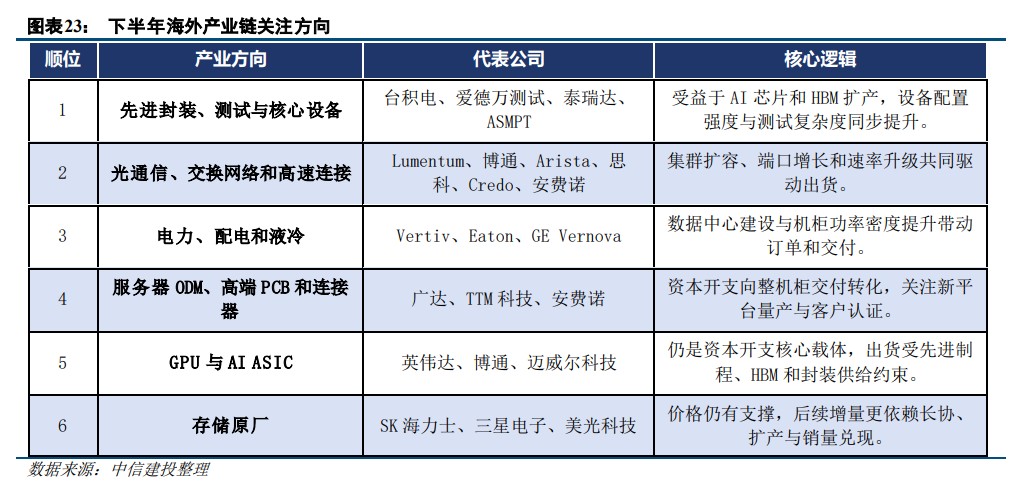 图表23： 下半年海外产业链关注方向

| 顺位 | 产业方向 | 代表公司 | 核心逻辑 |
|---|---|---|---|
| 1 | 先进封装、测试与核心设备 | 台积电、爱德万测试、泰瑞达、ASMPT | 受益于 AI 芯片和 HBM 扩产，设备配置强度与测试复杂度同步提升。 |
| 2 | 光通信、交换网络和高速连接 | Lumentum、博通、Arista、思科、Credo、安费诺 | 集群扩容、端口增长和速率升级共同驱动出货。 |
| 3 | 电力、配电和液冷 | Vertiv、Eaton、GE Vernova | 数据中心建设与机柜功率密度提升带动订单和交付。 |
| 4 | 服务器 ODM、高端 PCB 和连接器 | 广达、TTM 科技、安费诺 | 资本开支向整机柜交付转化，关注新平台量产与客户认证。 |
| 5 | GPU 与 AI ASIC | 英伟达、博通、迈威尔科技 | 仍是资本开支核心载体，出货受先进制程、HBM 和封装供给约束。 |
| 6 | 存储原厂 | SK 海力士、三星电子、美光科技 | 价格仍有支撑，后续增量更依赖长协、扩产与销量兑现。 |

数据来源：中信建投整理